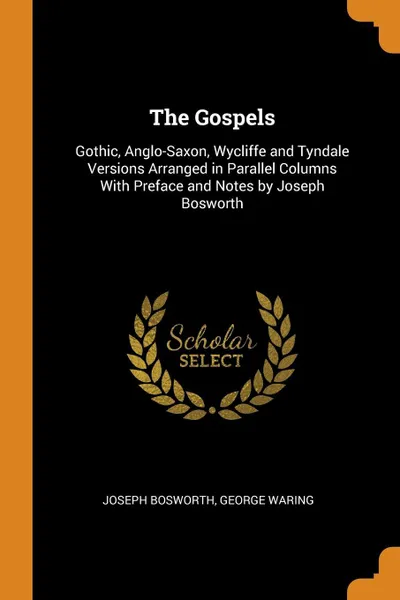 The Gospels

Gothic, Anglo-Saxon, Wycliffe and Tyndale Versions Arranged in Parallel Columns With Preface and Notes by Joseph Bosworth

Scholar
SELECT

JOSEPH BOSWORTH, GEORGE WARING